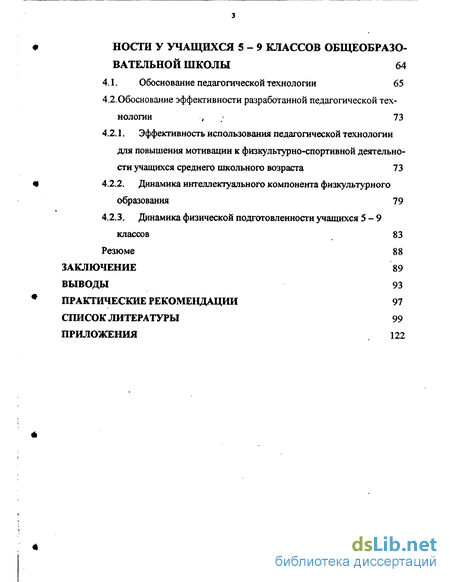 3

НОСТИ У УЧАЩИХСЯ 5 – 9 КЛАССОВ ОБЩЕОБРАЗОВАТЕЛЬНОЙ ШКОЛЫ 64

4.1. Обоснование педагогической технологии 65

4.2. Обоснование эффективности разработанной педагогической технологии 73

4.2.1. Эффективность использования педагогической технологии для повышения мотивации к физкультурно-спортивной деятельности учащихся среднего школьного возраста 73

4.2.2. Динамика интеллектуального компонента физкультурного образования 79

4.2.3. Динамика физической подготовленности учащихся 5 – 9 классов 83

Резюме 88

ЗАКЛЮЧЕНИЕ 89

ВЫВОДЫ 93

ПРАКТИЧЕСКИЕ РЕКОМЕНДАЦИИ 97

СПИСОК ЛИТЕРАТУРЫ 99

ПРИЛОЖЕНИЯ 122

dsLib.net
библиотека диссертаций